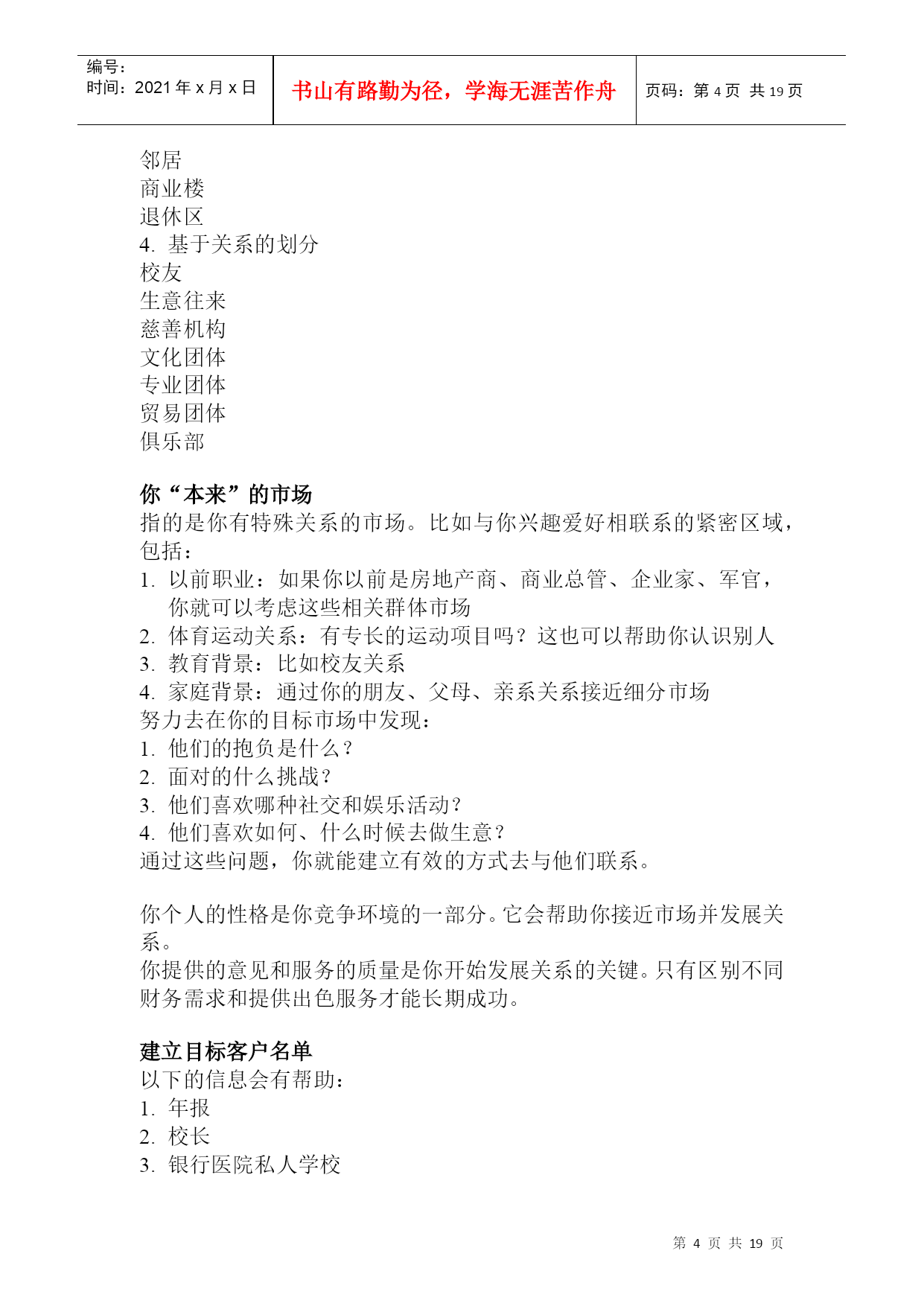 | 编号：<br>时间：2021 年 x 月 x 日 | 书山有路勤为径，学海无涯苦作舟 | 页码：第 4 页 共 19 页 |
|---|---|---|

邻居
商业楼
退休区
4. 基于关系的划分
校友
生意往来
慈善机构
文化团体
专业团体
贸易团体
俱乐部

你“本来”的市场
指的是你有特殊关系的市场。比如与你兴趣爱好相联系的紧密区域，包括：
1. 以前职业：如果你以前是房地产商、商业总管、企业家、军官，你就可以考虑这些相关群体市场
2. 体育运动关系：有专长的运动项目吗？这也可以帮助你认识别人
3. 教育背景：比如校友关系
4. 家庭背景：通过你的朋友、父母、亲系关系接近细分市场
努力去在你的目标市场中发现：
1. 他们的抱负是什么？
2. 面对的什么挑战？
3. 他们喜欢哪种社交和娱乐活动？
4. 他们喜欢如何、什么时候去做生意？
通过这些问题，你就能建立有效的方式去与他们联系。

你个人的性格是你竞争环境的一部分。它会帮助你接近市场并发展关系。
你提供的意见和服务的质量是你开始发展关系的关键。只有区别不同财务需求和提供出色服务才能长期成功。

建立目标客户名单
以下的信息会有帮助：
1. 年报
2. 校长
3. 银行医院私人学校

第 4 页 共 19 页